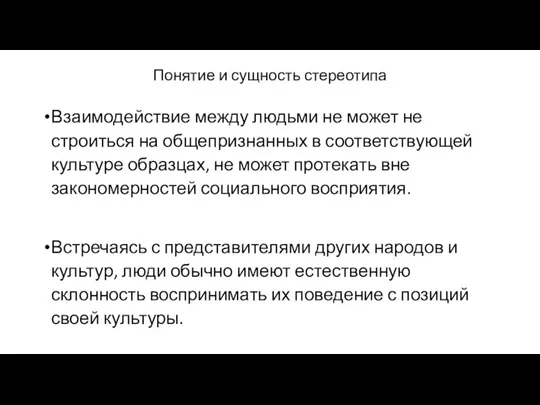 Понятие и сущность стереотипа

•Взаимодействие между людьми не может не строиться на общепризнанных в соответствующей культуре образцах, не может протекать вне закономерностей социального восприятия.

•Встречаясь с представителями других народов и культур, люди обычно имеют естественную склонность воспринимать их поведение с позиций своей культуры.